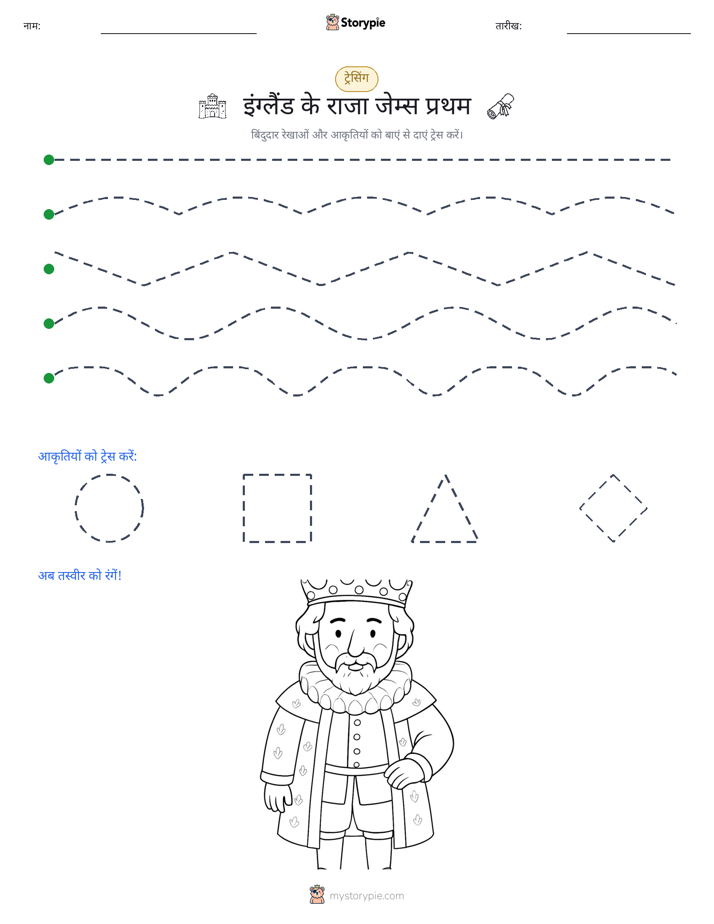 नाम: ____ Storypie तारीख: ____

ट्रेसिंग

इंग्लैंड के राजा जेम्स प्रथम

बिंदुदार रेखाओं और आकृतियों को बाएं से दाएं ट्रेस करें।

आकृतियों को ट्रेस करें:

अब तस्वीर को रंगें!

mystorypie.com